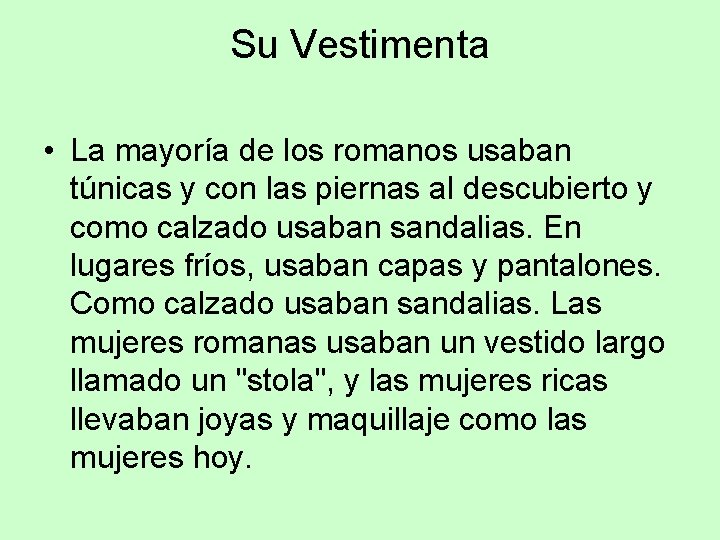 Su Vestimenta

• La mayoría de los romanos usaban túnicas y con las piernas al descubierto y como calzado usaban sandalias. En lugares fríos, usaban capas y pantalones. Como calzado usaban sandalias. Las mujeres romanas usaban un vestido largo llamado un "stola", y las mujeres ricas llevaban joyas y maquillaje como las mujeres hoy.